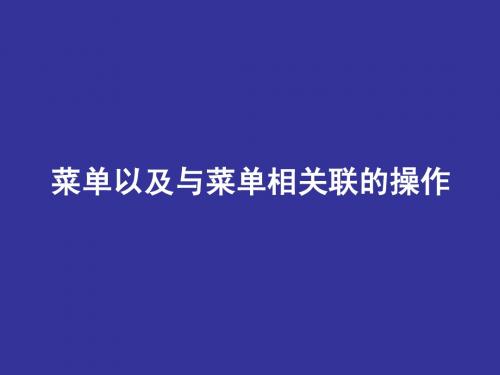 菜单以及与菜单相关联的操作